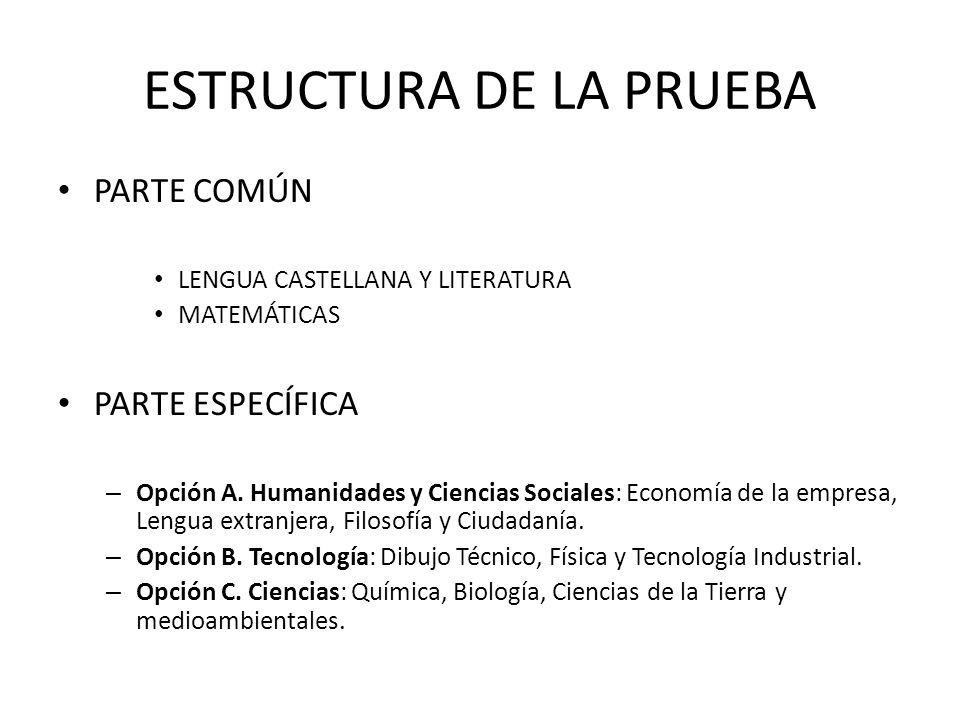 ESTRUCTURA DE LA PRUEBA

• PARTE COMÚN

• LENGUA CASTELLANA Y LITERATURA
• MATEMÁTICAS

• PARTE ESPECÍFICA

– Opción A. Humanidades y Ciencias Sociales: Economía de la empresa, Lengua extranjera, Filosofía y Ciudadanía.
– Opción B. Tecnología: Dibujo Técnico, Física y Tecnología Industrial.
– Opción C. Ciencias: Química, Biología, Ciencias de la Tierra y medioambientales.